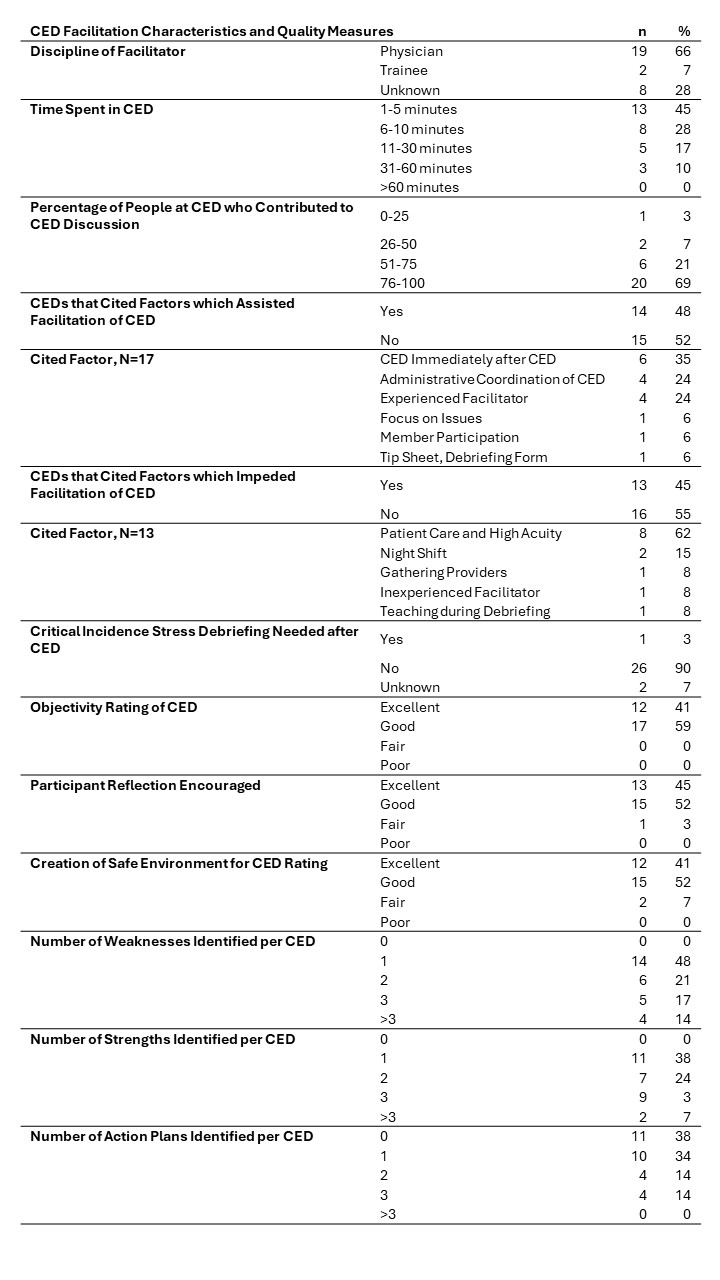 | CED Facilitation Characteristics and Quality Measures | | n | % |
|---|---|---|---|
| Discipline of Facilitator | Physician | 19 | 66 |
| | Trainee | 2 | 7 |
| | Unknown | 8 | 28 |
| Time Spent in CED | 1-5 minutes | 13 | 45 |
| | 6-10 minutes | 8 | 28 |
| | 11-30 minutes | 5 | 17 |
| | 31-60 minutes | 3 | 10 |
| | >60 minutes | 0 | 0 |
| Percentage of People at CED who Contributed to CED Discussion | 0-25 | 1 | 3 |
| | 26-50 | 2 | 7 |
| | 51-75 | 6 | 21 |
| | 76-100 | 20 | 69 |
| CEDs that Cited Factors which Assisted Facilitation of CED | Yes | 14 | 48 |
| | No | 15 | 52 |
| Cited Factor, N=17 | CED Immediately after CED | 6 | 35 |
| | Administrative Coordination of CED | 4 | 24 |
| | Experienced Facilitator | 4 | 24 |
| | Focus on Issues | 1 | 6 |
| | Member Participation | 1 | 6 |
| | Tip Sheet, Debriefing Form | 1 | 6 |
| CEDs that Cited Factors which Impeded Facilitation of CED | Yes | 13 | 45 |
| | No | 16 | 55 |
| Cited Factor, N=13 | Patient Care and High Acuity | 8 | 62 |
| | Night Shift | 2 | 15 |
| | Gathering Providers | 1 | 8 |
| | Inexperienced Facilitator | 1 | 8 |
| | Teaching during Debriefing | 1 | 8 |
| Critical Incidence Stress Debriefing Needed after CED | Yes | 1 | 3 |
| | No | 26 | 90 |
| | Unknown | 2 | 7 |
| Objectivity Rating of CED | Excellent | 12 | 41 |
| | Good | 17 | 59 |
| | Fair | 0 | 0 |
| | Poor | 0 | 0 |
| Participant Reflection Encouraged | Excellent | 13 | 45 |
| | Good | 15 | 52 |
| | Fair | 1 | 3 |
| | Poor | 0 | 0 |
| Creation of Safe Environment for CED Rating | Excellent | 12 | 41 |
| | Good | 15 | 52 |
| | Fair | 2 | 7 |
| | Poor | 0 | 0 |
| Number of Weaknesses Identified per CED | 0 | 0 | 0 |
| | 1 | 14 | 48 |
| | 2 | 6 | 21 |
| | 3 | 5 | 17 |
| | >3 | 4 | 14 |
| Number of Strengths Identified per CED | 0 | 0 | 0 |
| | 1 | 11 | 38 |
| | 2 | 7 | 24 |
| | 3 | 9 | 3 |
| | >3 | 2 | 7 |
| Number of Action Plans Identified per CED | 0 | 11 | 38 |
| | 1 | 10 | 34 |
| | 2 | 4 | 14 |
| | 3 | 4 | 14 |
| | >3 | 0 | 0 |